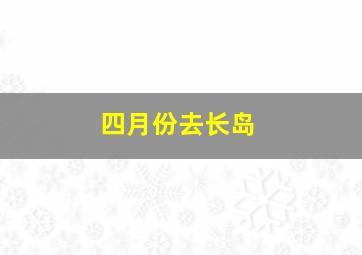 四月份去长岛